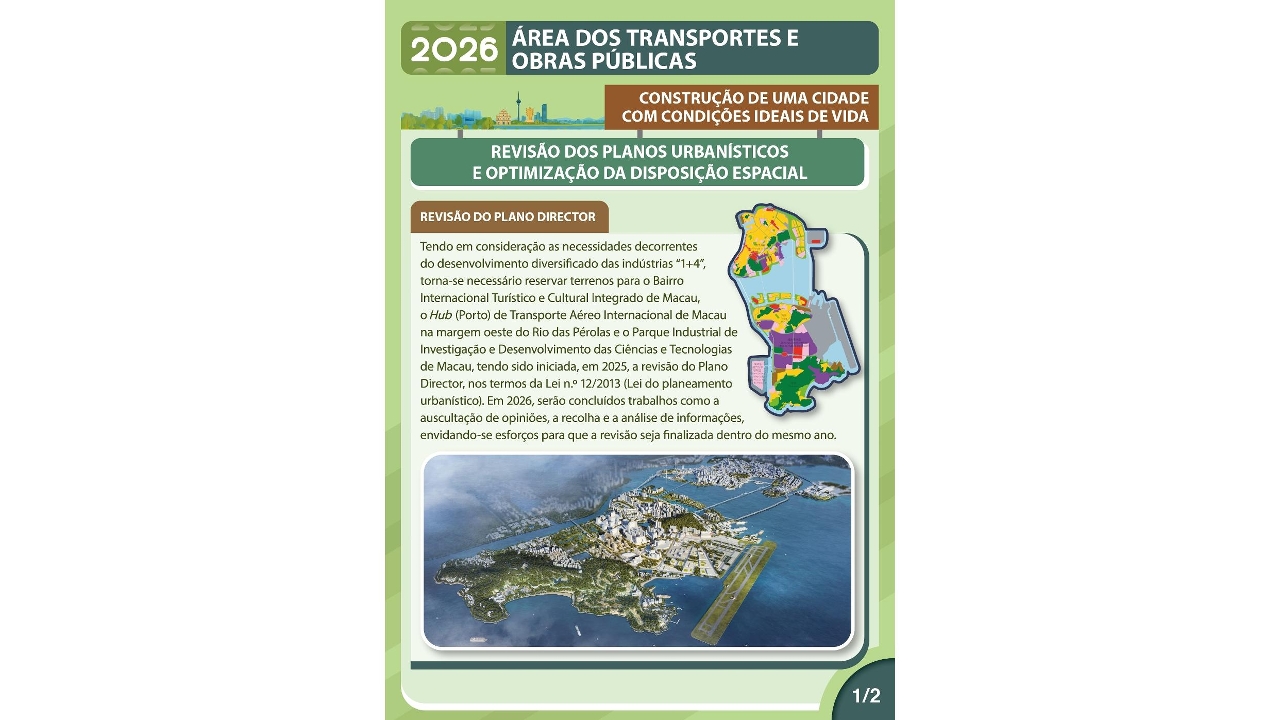 2026 ÁREA DOS TRANSPORTES E OBRAS PÚBLICAS

CONSTRUÇÃO DE UMA CIDADE COM CONDIÇÕES IDEAIS DE VIDA

REVISÃO DOS PLANOS URBANÍSTICOS E OPTIMIZAÇÃO DA DISPOSIÇÃO ESPACIAL

REVISÃO DO PLANO DIRECTOR

Tendo em consideração as necessidades decorrentes do desenvolvimento diversificado das indústrias "1+4", torna-se necessário reservar terrenos para o Bairro Internacional Turístico e Cultural Integrado de Macau, o Hub (Porto) de Transporte Aéreo Internacional de Macau na margem oeste do Rio das Pérolas e o Parque Industrial de Investigação e Desenvolvimento das Ciências e Tecnologias de Macau, tendo sido iniciada, em 2025, a revisão do Plano Director, nos termos da Lei n.º 12/2013 (Lei do planeamento urbanístico). Em 2026, serão concluídos trabalhos como a auscultação de opiniões, a recolha e a análise de informações, envidando-se esforços para que a revisão seja finalizada dentro do mesmo ano.

1/2